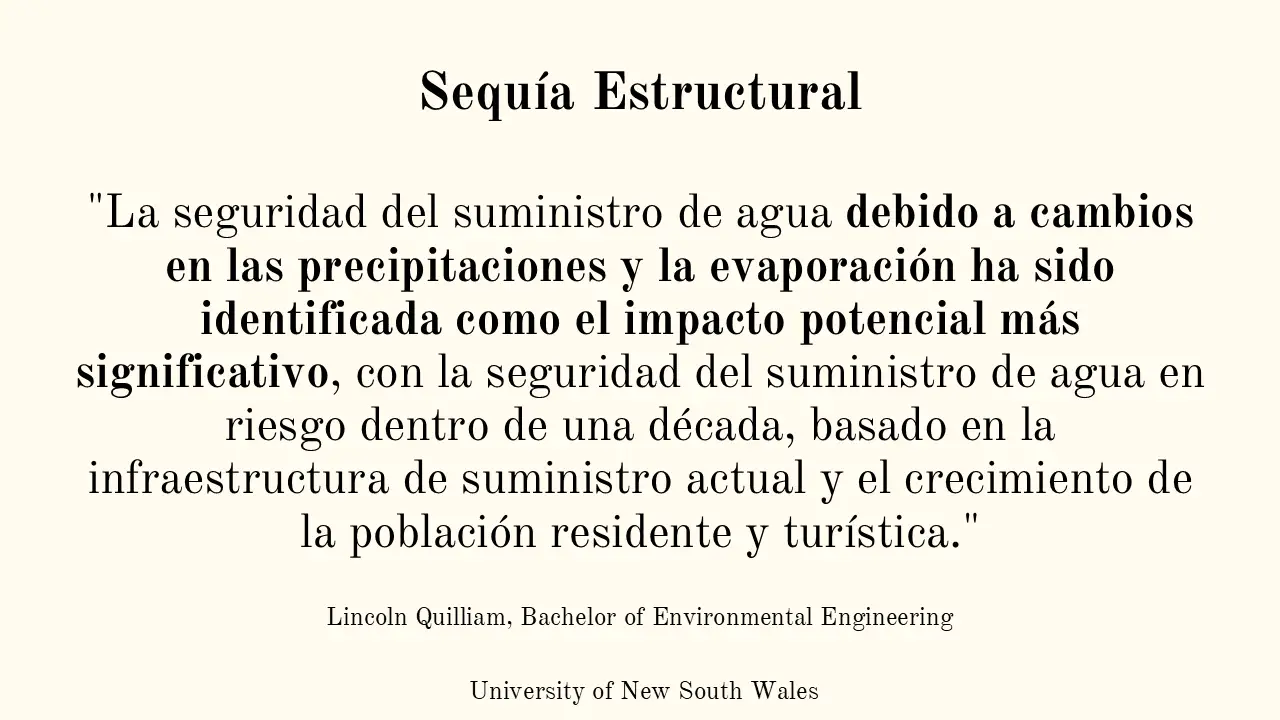 Sequía Estructural

"La seguridad del suministro de agua debido a cambios en las precipitaciones y la evaporación ha sido identificada como el impacto potencial más significativo, con la seguridad del suministro de agua en riesgo dentro de una década, basado en la infraestructura de suministro actual y el crecimiento de la población residente y turística."

Lincoln Quilliam, Bachelor of Environmental Engineering

University of New South Wales